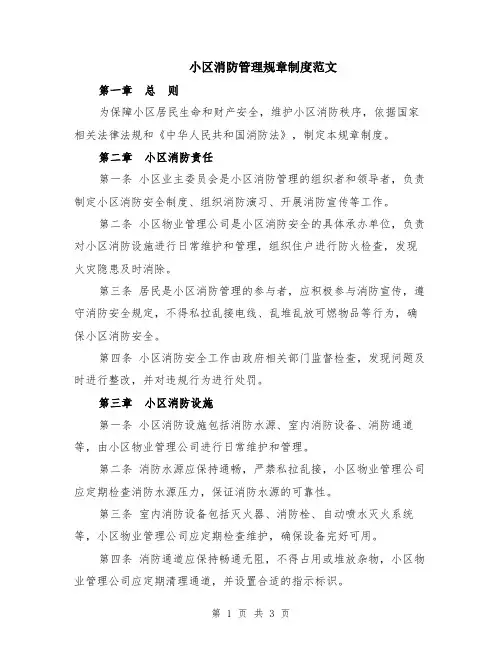 小区消防管理规章制度范文

第一章　总　则

为保障小区居民生命和财产安全，维护小区消防秩序，依据国家相关法律法规和《中华人民共和国消防法》，制定本规章制度。

第二章　小区消防责任

第一条 小区业主委员会是小区消防管理的组织者和领导者，负责制定小区消防安全制度、组织消防演习、开展消防宣传等工作。

第二条 小区物业管理公司是小区消防安全的具体承办单位，负责对小区消防设施进行日常维护和管理，组织住户进行防火检查，发现火灾隐患及时消除。

第三条 居民是小区消防管理的参与者，应积极参与消防宣传，遵守消防安全规定，不得私拉乱接电线、乱堆乱放可燃物品等行为，确保小区消防安全。

第四条 小区消防安全工作由政府相关部门监督检查，发现问题及时进行整改，并对违规行为进行处罚。

第三章　小区消防设施

第一条 小区消防设施包括消防水源、室内消防设备、消防通道等，由小区物业管理公司进行日常维护和管理。

第二条 消防水源应保持通畅，严禁私拉乱接，小区物业管理公司应定期检查消防水源压力，保证消防水源的可靠性。

第三条 室内消防设备包括灭火器、消防栓、自动喷水灭火系统等，小区物业管理公司应定期检查维护，确保设备完好可用。

第四条 消防通道应保持畅通无阻，不得占用或堆放杂物，小区物业管理公司应定期清理通道，并设置合适的指示标识。

第 1 页 共 3 页